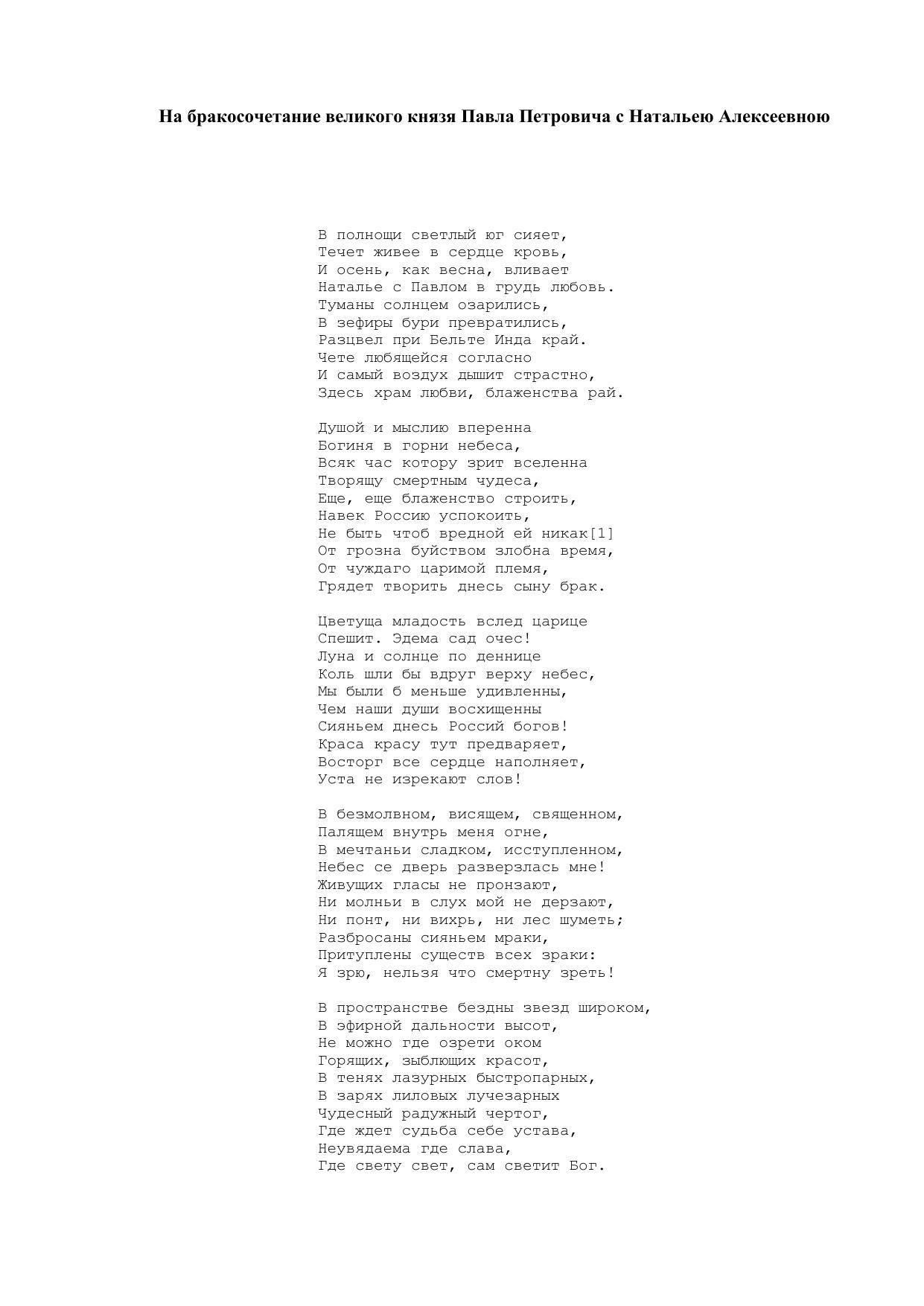 На бракосочетание великого князя Павла Петровича с Натальею Алексеевною

В полнощи светлый юг сияет,
Течет живее в сердце кровь,
И осень, как весна, вливает
Наталье с Павлом в грудь любовь.
Туманы солнцем озарились,
В зефиры бури превратились,
Разцвел при Бельте Инда край.
Чете любящейся согласно
И самый воздух дышит страстно,
Здесь храм любви, блаженства рай.

Душой и мыслию вперенна
Богиня в горни небеса,
Всяк час котору зрит вселенна
Творящу смертным чудеса,
Еще, еще блаженство строить,
Навек Россию успокоить,
Не быть чтоб вредной ей никак[1]
От грозна буйством злобна время,
От чуждаго царимой племя,
Грядет творить днесь сыну брак.

Цветуща младость вслед царице
Спешит. Эдема сад очес!
Луна и солнце по деннице
Коль шли бы вдруг верху небес,
Мы были б меньше удивленны,
Чем наши души восхищенны
Сияньем днесь Россий богов!
Краса красу тут предваряет,
Восторг все сердце наполняет,
Уста не изрекают слов!

В безмолвном, висящем, священном,
Палящем внутрь меня огне,
В мечтаньи сладком, исступленном,
Небес се дверь разверзлась мне!
Живущих гласы не пронзают,
Ни молньи в слух мой не дерзают,
Ни понт, ни вихрь, ни лес шуметь;
Разбросаны сияньем мраки,
Притуплены существ всех зраки:
Я зрю, нельзя что смертну зреть!

В пространстве бездны звезд широком,
В эфирной дальности высот,
Не можно где озрети оком
Горящих, зыблющих красот,
В тенях лазурных быстропарных,
В зарях лиловых лучезарных
Чудесный радужный чертог,
Где ждет судьба себе устава,
Неувядаема где слава,
Где свету свет, сам светит Бог.